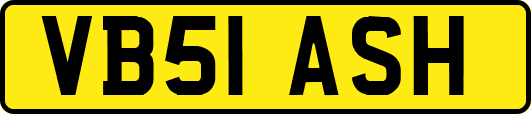 VB51 ASH